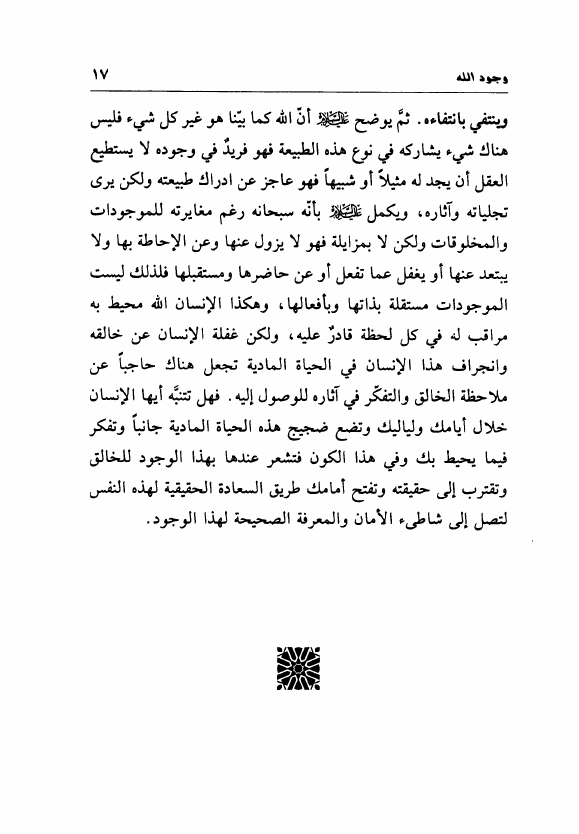 وجود الله ١٧

وينتفي بانتفاءه. ثمّ يوضح عليه السلام أنّ الله كما بيّنا هو غير كل شيء فليس هناك شيء يشاركه في نوع هذه الطبيعة فهو فريدٌ في وجوده لا يستطيع العقل أن يجد له مثيلاً أو شبيهاً فهو عاجز عن ادراك طبيعته ولكن يرى تجلياته وآثاره، ويكمل عليه السلام بأنّه سبحانه رغم مغايرته للموجودات والمخلوقات ولكن لا بمزايلة فهو لا يزول عنها وعن الإحاطة بها ولا يبتعد عنها أو يغفل عما تفعل أو عن حاضرها ومستقبلها فلذلك ليست الموجودات مستقلة بذاتها وبأفعالها، وهكذا الإنسان الله محيط به مراقب له في كل لحظة قادرٌ عليه، ولكن غفلة الإنسان عن خالقه وانجراف هذا الإنسان في الحياة المادية تجعل هناك حاجباً عن ملاحظة الخالق والتفكّر في آثاره للوصول إليه. فهل تتنبَّه أيها الإنسان خلال أيامك ولياليك وتضع ضجيج هذه الحياة المادية جانباً وتفكر فيما يحيط بك وفي هذا الكون فتشعر عندها بهذا الوجود للخالق وتقترب إلى حقيقته وتفتح أمامك طريق السعادة الحقيقية لهذه النفس لتصل إلى شاطىء الأمان والمعرفة الصحيحة لهذا الوجود.